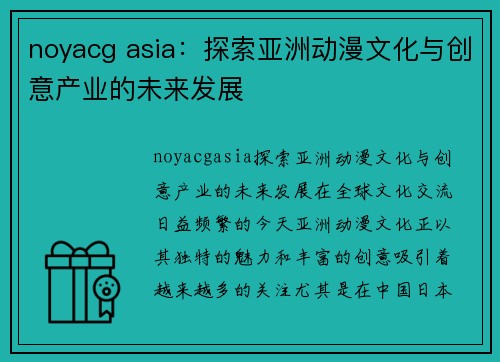 noyacg asia：探索亚洲动漫文化与创意产业的未来发展

noyacgasia探索亚洲动漫文化与创意产业的未来发展在全球文化交流日益频繁的今天亚洲动漫文化正以其独特的魅力和丰富的创意吸引着越来越多的关注尤其是在中国日本